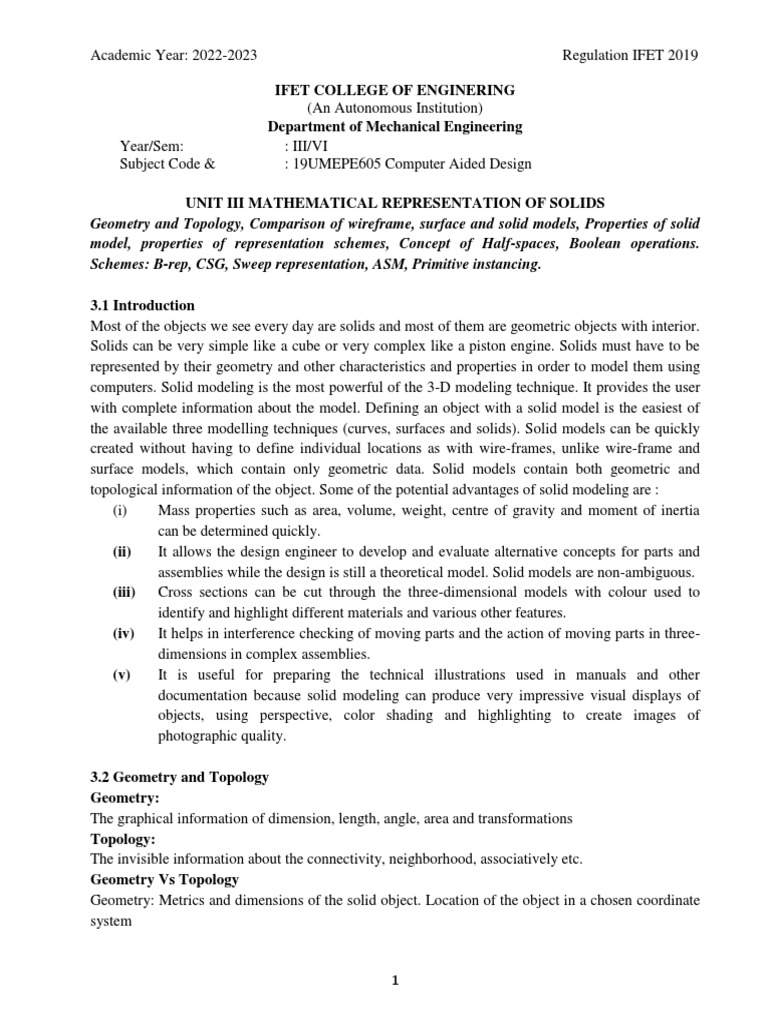 Academic Year: 2022-2023 Regulation IFET 2019

IFET COLLEGE OF ENGINERING
(An Autonomous Institution)
Department of Mechanical Engineering

Year/Sem: : III/VI
Subject Code & : 19UMEPE605 Computer Aided Design

UNIT III MATHEMATICAL REPRESENTATION OF SOLIDS
Geometry and Topology, Comparison of wireframe, surface and solid models, Properties of solid model, properties of representation schemes, Concept of Half-spaces, Boolean operations. Schemes: B-rep, CSG, Sweep representation, ASM, Primitive instancing.

3.1 Introduction
Most of the objects we see every day are solids and most of them are geometric objects with interior. Solids can be very simple like a cube or very complex like a piston engine. Solids must have to be represented by their geometry and other characteristics and properties in order to model them using computers. Solid modeling is the most powerful of the 3-D modeling technique. It provides the user with complete information about the model. Defining an object with a solid model is the easiest of the available three modelling techniques (curves, surfaces and solids). Solid models can be quickly created without having to define individual locations as with wire-frames, unlike wire-frame and surface models, which contain only geometric data. Solid models contain both geometric and topological information of the object. Some of the potential advantages of solid modeling are :
(i) Mass properties such as area, volume, weight, centre of gravity and moment of inertia can be determined quickly.
(ii) It allows the design engineer to develop and evaluate alternative concepts for parts and assemblies while the design is still a theoretical model. Solid models are non-ambiguous.
(iii) Cross sections can be cut through the three-dimensional models with colour used to identify and highlight different materials and various other features.
(iv) It helps in interference checking of moving parts and the action of moving parts in three-dimensions in complex assemblies.
(v) It is useful for preparing the technical illustrations used in manuals and other documentation because solid modeling can produce very impressive visual displays of objects, using perspective, color shading and highlighting to create images of photographic quality.

3.2 Geometry and Topology
Geometry:
The graphical information of dimension, length, angle, area and transformations
Topology:
The invisible information about the connectivity, neighborhood, associatively etc.
Geometry Vs Topology
Geometry: Metrics and dimensions of the solid object. Location of the object in a chosen coordinate system

1